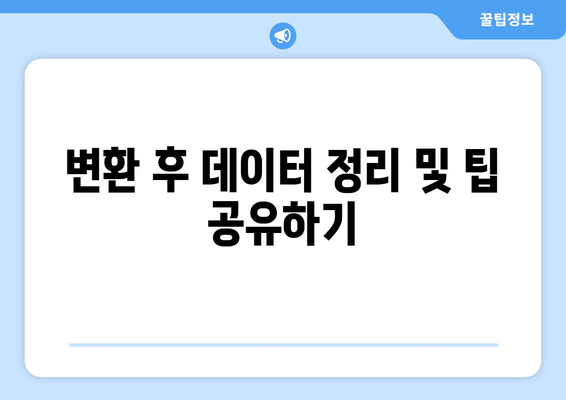 꿀팁정보

변환 후 데이터 정리 및 팁 공유하기